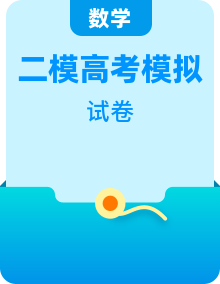 数学

二模高考模拟

试卷